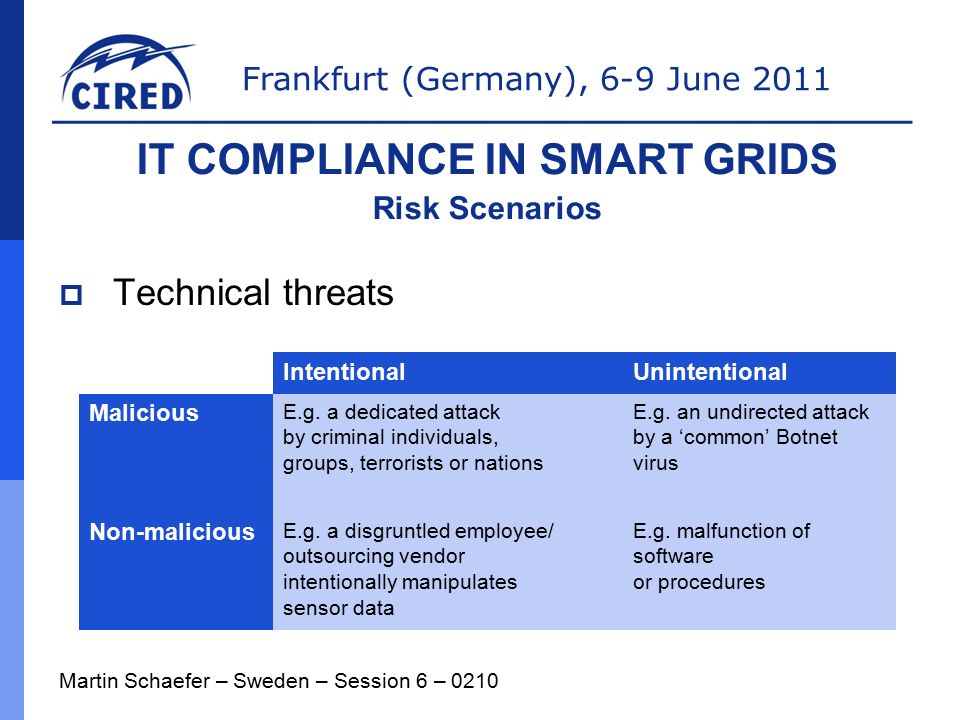 CIRED

Frankfurt (Germany), 6-9 June 2011

IT COMPLIANCE IN SMART GRIDS

Risk Scenarios

Technical threats

| | Intentional | Unintentional |
|---|---|---|
| Malicious | E.g. a dedicated attack by criminal individuals, groups, terrorists or nations | E.g. an undirected attack by a ‘common’ Botnet virus |
| Non-malicious | E.g. a disgruntled employee/ outsourcing vendor intentionally manipulates sensor data | E.g. malfunction of software or procedures |

Martin Schaefer – Sweden – Session 6 – 0210